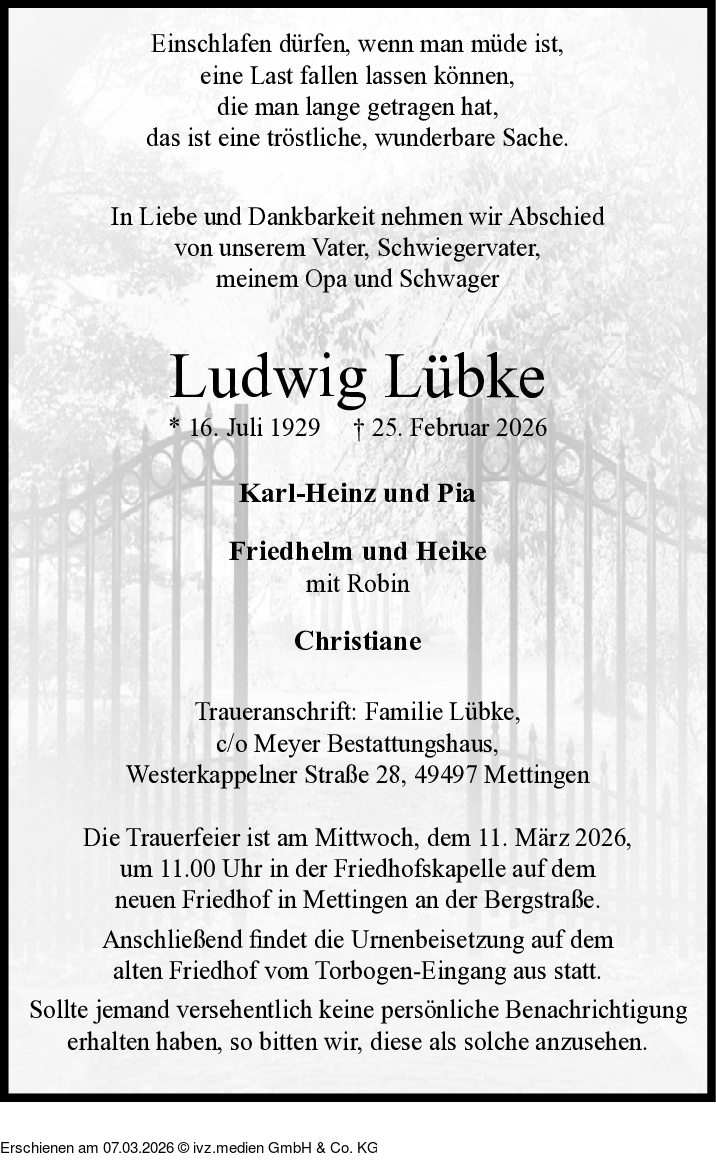 Einschlafen dürfen, wenn man müde ist,
eine Last fallen lassen können,
die man lange getragen hat,
das ist eine tröstliche, wunderbare Sache.

In Liebe und Dankbarkeit nehmen wir Abschied von unserem Vater, Schwiegervater, meinem Opa und Schwager

Ludwig Lübke

* 16. Juli 1929 † 25. Februar 2026

Karl-Heinz und Pia

Friedhelm und Heike
mit Robin

Christiane

Traueranschrift: Familie Lübke,
c/o Meyer Bestattungshaus,
Westerkappelner Straße 28, 49497 Mettingen

Die Trauerfeier ist am Mittwoch, dem 11. März 2026, um 11.00 Uhr in der Friedhofskapelle auf dem neuen Friedhof in Mettingen an der Bergstraße.

Anschließend findet die Urnenbeisetzung auf dem alten Friedhof vom Torbogen-Eingang aus statt.

Sollte jemand versehentlich keine persönliche Benachrichtigung erhalten haben, so bitten wir, diese als solche anzusehen.

Erschienen am 07.03.2026 © ivz.medien GmbH & Co. KG